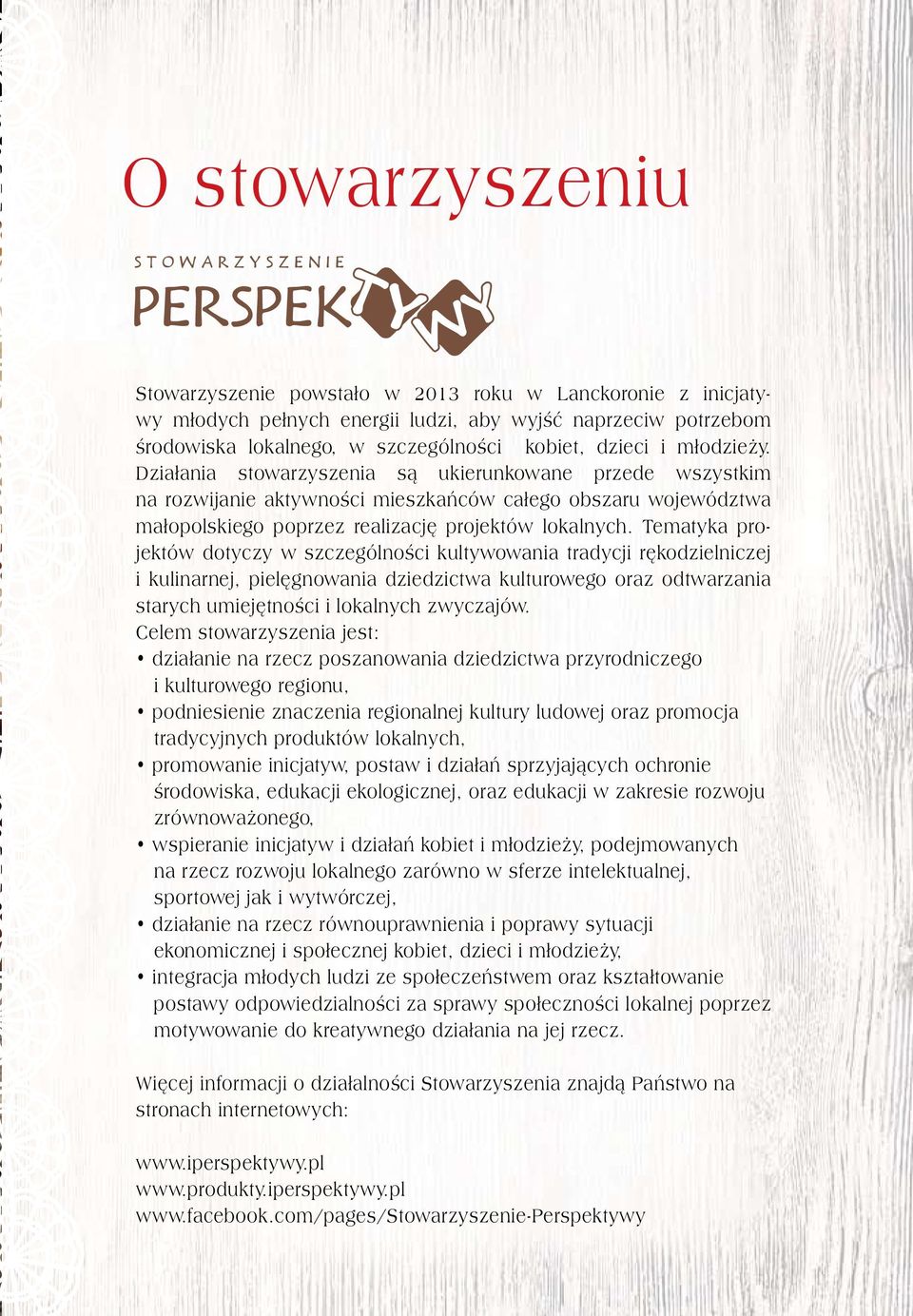 O stowarzyszeniu

STOWARZYSZENIE
PERSPEKTYWY

Stowarzyszenie powstało w 2013 roku w Lanckoronie z inicjatywy młodych pełnych energii ludzi, aby wyjść naprzeciw potrzebom środowiska lokalnego, w szczególności kobiet, dzieci i młodzieży. Działania stowarzyszenia są ukierunkowane przede wszystkim na rozwijanie aktywności mieszkańców całego obszaru województwa małopolskiego poprzez realizację projektów lokalnych. Tematyka projektów dotyczy w szczególności kultywowania tradycji rękodzielniczej i kulinarnej, pielęgnowania dziedzictwa kulturowego oraz odtwarzania starych umiejętności i lokalnych zwyczajów.
Celem stowarzyszenia jest:
• działanie na rzecz poszanowania dziedzictwa przyrodniczego i kulturowego regionu,
• podniesienie znaczenia regionalnej kultury ludowej oraz promocja tradycyjnych produktów lokalnych,
• promowanie inicjatyw, postaw i działań sprzyjających ochronie środowiska, edukacji ekologicznej, oraz edukacji w zakresie rozwoju zrównoważonego,
• wspieranie inicjatyw i działań kobiet i młodzieży, podejmowanych na rzecz rozwoju lokalnego zarówno w sferze intelektualnej, sportowej jak i wytwórczej,
• działanie na rzecz równouprawnienia i poprawy sytuacji ekonomicznej i społecznej kobiet, dzieci i młodzieży,
• integracja młodych ludzi ze społeczeństwem oraz kształtowanie postawy odpowiedzialności za sprawy społeczności lokalnej poprzez motywowanie do kreatywnego działania na jej rzecz.

Więcej informacji o działalności Stowarzyszenia znajdą Państwo na stronach internetowych:

www.iperspektywy.pl
www.produkty.iperspektywy.pl
www.facebook.com/pages/Stowarzyszenie-Perspektywy